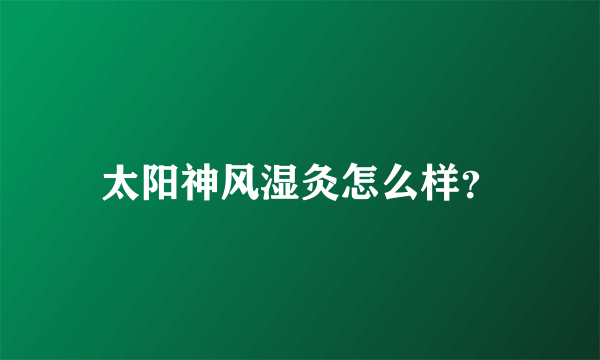 太阳神风湿灸怎么样?